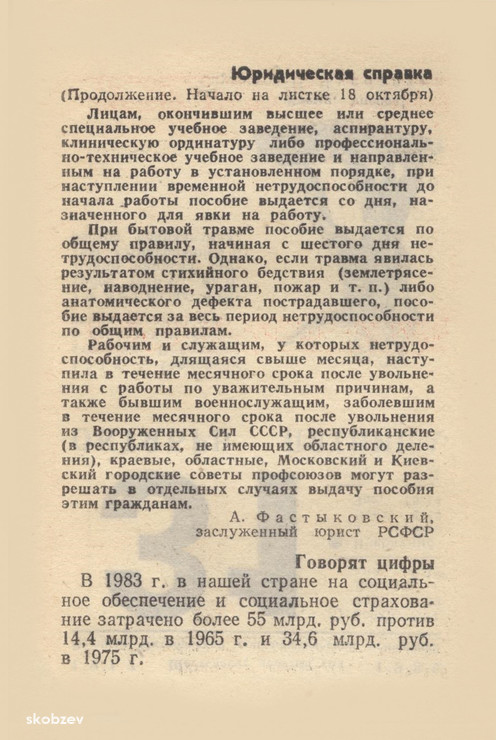 Юридическая справка

(Продолжение. Начало на листке 18 октября)

Лицам, окончившим высшее или среднее специальное учебное заведение, аспирантуру, клиническую ординатуру либо профессионально-техническое учебное заведение и направленным на работу в установленном порядке, при наступлении временной нетрудоспособности до начала работы пособие выдается со дня, назначенного для явки на работу.

При бытовой травме пособие выдается по общему правилу, начиная с шестого дня нетрудоспособности. Однако, если травма явилась результатом стихийного бедствия (землетрясение, наводнение, ураган, пожар и т. п.) либо анатомического дефекта пострадавшего, пособие выдается за весь период нетрудоспособности по общим правилам.

Рабочим и служащим, у которых нетрудоспособность, длящаяся свыше месяца, наступила в течение месячного срока после увольнения с работы по уважительным причинам, а также бывшим военнослужащим, заболевшим в течение месячного срока после увольнения из Вооруженных Сил СССР, республиканские (в республиках, не имеющих областного деления), краевые, областные, Московский и Киевский городские советы профсоюзов могут разрешать в отдельных случаях выдачу пособия этим гражданам.

А. Фастыковский,
заслуженный юрист РСФСР

Говорят цифры

В 1983 г. в нашей стране на социальное обеспечение и социальное страхование затрачено более 55 млрд. руб. против 14,4 млрд. в 1965 г. и 34,6 млрд. руб. в 1975 г.

skobzev